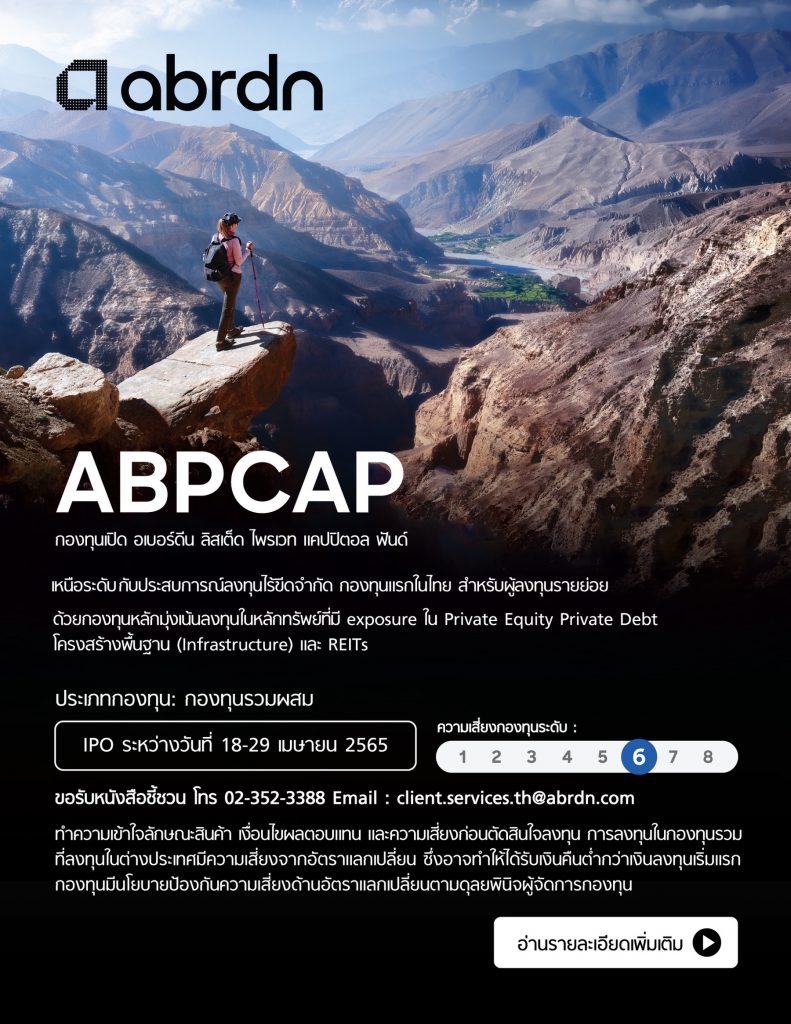 abrdn

ABPCAP

กองทุนเปิด อเบอร์ดีน ลิสเต็ด ไพรเวท แคปปิตอล ฟันด์

เหนือระดับกับประสบการณ์ลงทุนไร้ขีดจำกัด กองทุนแรกในไทย สำหรับผู้ลงทุนรายย่อย

ด้วยกองทุนหลักมุ่งเน้นลงทุนในหลักทรัพย์ที่มี exposure ใน Private Equity Private Debt โครงสร้างพื้นฐาน (Infrastructure) และ REITs

ประเภทกองทุน: กองทุนรวมผสม

IPO ระหว่างวันที่ 18-29 เมษายน 2565

ความเสี่ยงกองทุนระดับ :

1 2 3 4 5 6 7 8

ขอรับหนังสือชี้ชวน โทร 02-352-3388 Email : client.services.th@abrdn.com

ทำความเข้าใจลักษณะสินค้า เงื่อนไขผลตอบแทน และความเสี่ยงก่อนตัดสินใจลงทุน การลงทุนในกองทุนรวมที่ลงทุนในต่างประเทศมีความเสี่ยงจากอัตราแลกเปลี่ยน ซึ่งอาจทำให้ได้รับเงินคืนต่ำกว่าเงินลงทุนเริ่มแรก กองทุนมีนโยบายป้องกันความเสี่ยงด้านอัตราแลกเปลี่ยนตามดุลยพินิจผู้จัดการกองทุน

อ่านรายละเอียดเพิ่มเติม